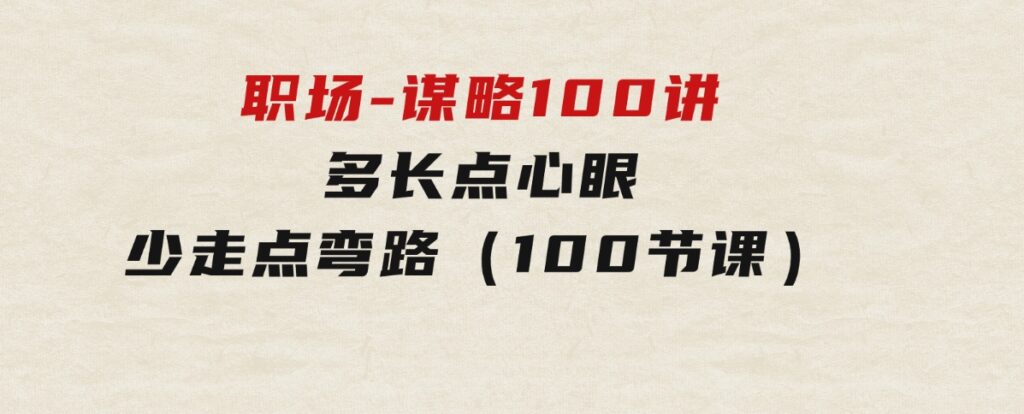 职场-谋略100讲

多长点心眼

少走点弯路（100节课）